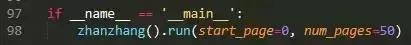 97 if __name__ == '__main__':
98     zhanzhang().run(start_page=0, num_pages=50)